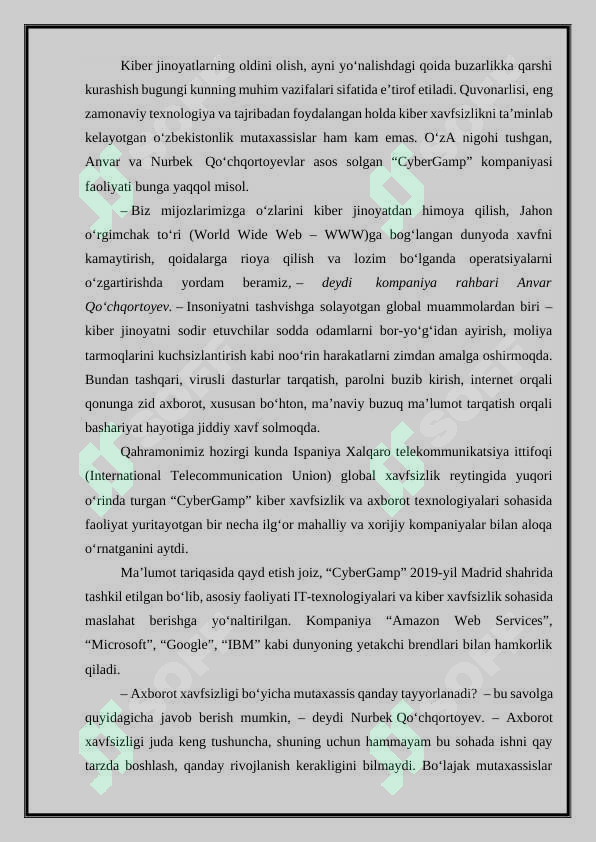 Kiber jinoyatlarning oldini olish, ayni yo‘nalishdagi qoida buzarlikka qarshi kurashish bugungi kunning muhim vazifalari sifatida e’tirof etiladi. Quvonarlisi, eng zamonaviy texnologiya va tajribadan foydalangan holda kiber xavfsizlikni ta’minlab kelayotgan o‘zbekistonlik mutaxassislar ham kam emas. O‘zA nigohi tushgan, Anvar va Nurbek Qo‘chqortoyevlar asos solgan “CyberGamp” kompaniyasi faoliyati bunga yaqqol misol.

– Biz mijozlarimizga o‘zlarini kiber jinoyatdan himoya qilish, Jahon o‘rgimchak to‘ri (World Wide Web – WWW)ga bog‘langan dunyoda xavfni kamaytirish, qoidalarga rioya qilish va lozim bo‘lganda operatsiyalarni o‘zgartirishda yordam beramiz, – deydi kompaniya rahbari Anvar Qo‘chqortoyev. – Insoniyatni tashvishga solayotgan global muammolardan biri – kiber jinoyatni sodir etuvchilar sodda odamlarni bor-yo‘g‘idan ayirish, moliya tarmoqlarini kuchsizlantirish kabi noo‘rin harakatlarni zimdan amalga oshirmoqda. Bundan tashqari, virusli dasturlar tarqatish, parolni buzib kirish, internet orqali qonunga zid axborot, xususan bo‘hton, ma’naviy buzuq ma’lumot tarqatish orqali bashariyat hayotiga jiddiy xavf solmoqda.

Qahramonimiz hozirgi kunda Ispaniya Xalqaro telekommunikatsiya ittifoqi (International Telecommunication Union) global xavfsizlik reytingida yuqori o‘rinda turgan “CyberGamp” kiber xavfsizlik va axborot texnologiyalari sohasida faoliyat yuritayotgan bir necha ilg‘or mahalliy va xorijiy kompaniyalar bilan aloqa o‘rnatganini aytdi.

Ma’lumot tariqasida qayd etish joiz, “CyberGamp” 2019-yil Madrid shahrida tashkil etilgan bo‘lib, asosiy faoliyati IT-texnologiyalari va kiber xavfsizlik sohasida maslahat berishga yo‘naltirilgan. Kompaniya “Amazon Web Services”, “Microsoft”, “Google”, “IBM” kabi dunyoning yetakchi brendlari bilan hamkorlik qiladi.

– Axborot xavfsizligi bo‘yicha mutaxassis qanday tayyorlanadi? – bu savolga quyidagicha javob berish mumkin, – deydi Nurbek Qo‘chqortoyev. – Axborot xavfsizligi juda keng tushuncha, shuning uchun hammayam bu sohada ishni qay tarzda boshlash, qanday rivojlanish kerakligini bilmaydi. Bo‘lajak mutaxassislar